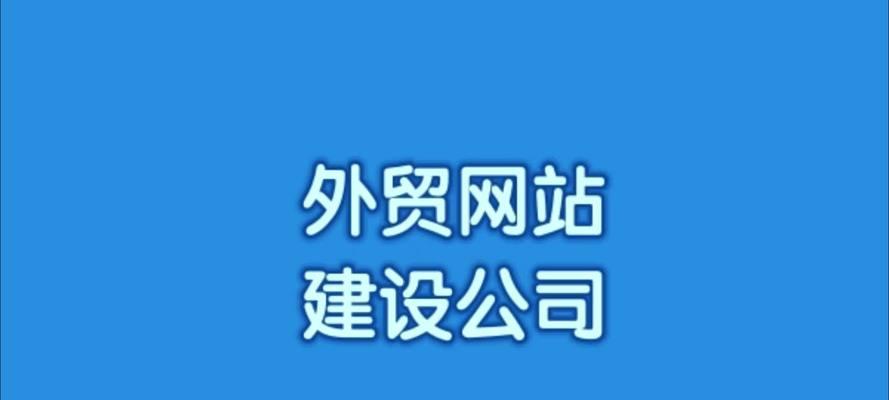 外贸网站
建设公司